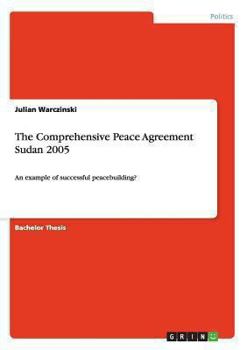 Politics

Julian Warczinski

The Comprehensive Peace Agreement Sudan 2005

An example of successful peacebuilding?

Bachelor Thesis

GRIN